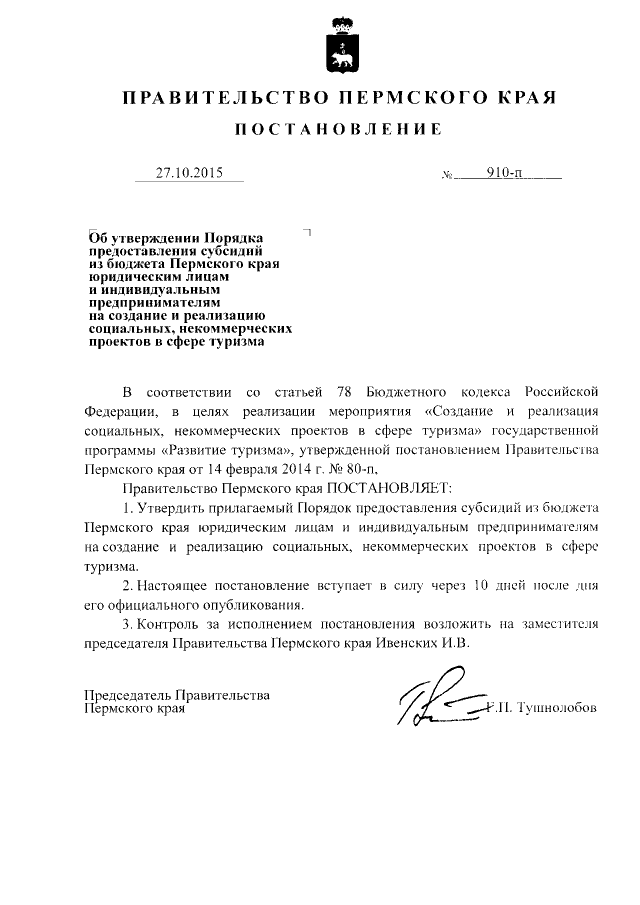 ПРАВИТЕЛЬСТВО ПЕРМСКОГО КРАЯ

ПОСТАНОВЛЕНИЕ

27.10.2015 № 910-п

Об утверждении Порядка предоставления субсидий из бюджета Пермского края юридическим лицам и индивидуальным предпринимателям на создание и реализацию социальных, некоммерческих проектов в сфере туризма

В соответствии со статьей 78 Бюджетного кодекса Российской Федерации, в целях реализации мероприятия «Создание и реализация социальных, некоммерческих проектов в сфере туризма» государственной программы «Развитие туризма», утвержденной постановлением Правительства Пермского края от 14 февраля 2014 г. № 80-п,

Правительство Пермского края ПОСТАНОВЛЯЕТ:

1. Утвердить прилагаемый Порядок предоставления субсидий из бюджета Пермского края юридическим лицам и индивидуальным предпринимателям на создание и реализацию социальных, некоммерческих проектов в сфере туризма.

2. Настоящее постановление вступает в силу через 10 дней после дня его официального опубликования.

3. Контроль за исполнением постановления возложить на заместителя председателя Правительства Пермского края Ивенских И.В.

Председатель Правительства Пермского края Г.П. Тушнолобов